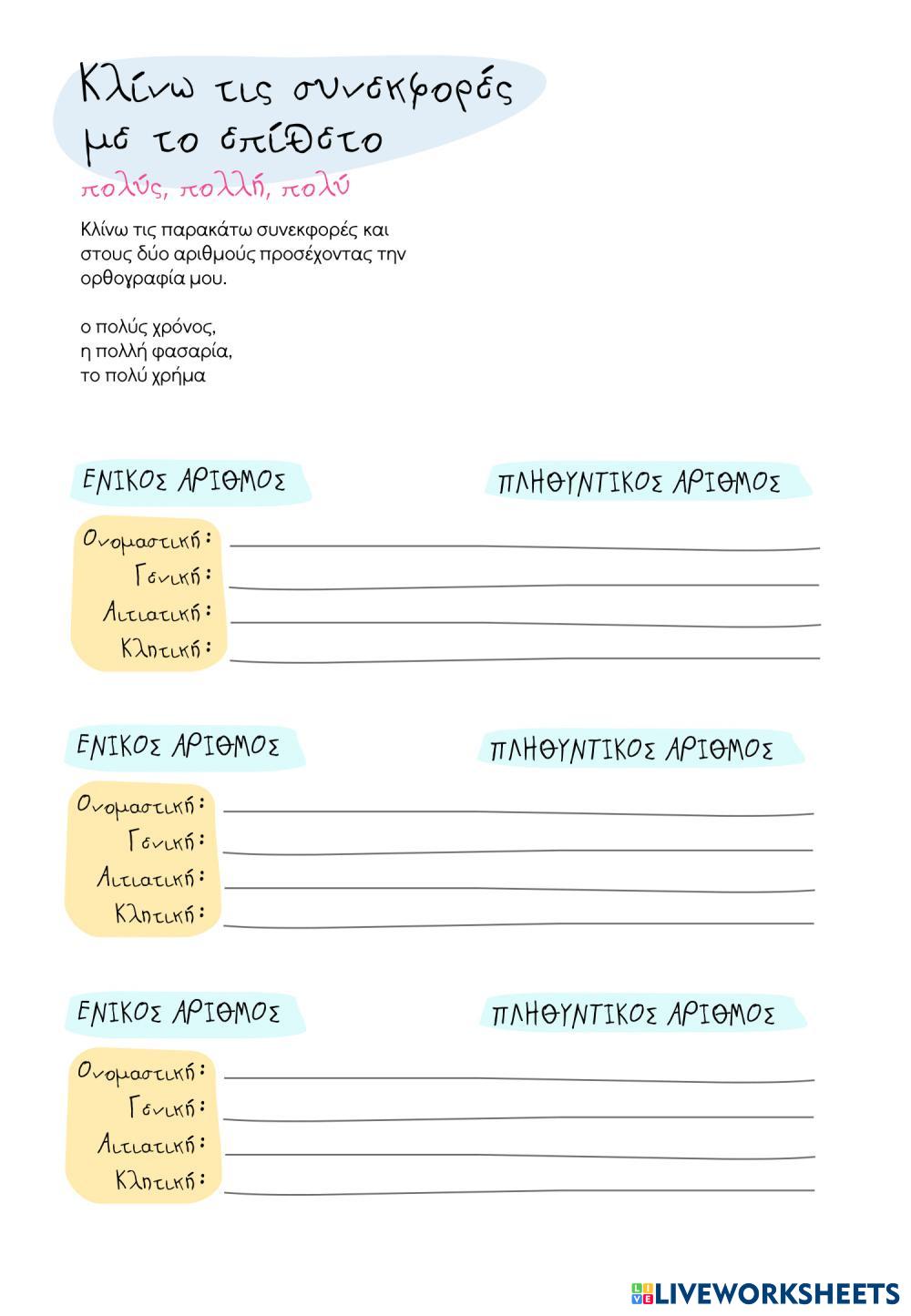 Κλίνω τις συνεκφορές με το επίθετο
πολύς, πολλή, πολύ

Κλίνω τις παρακάτω συνεκφορές και στους δύο αριθμούς προσέχοντας την ορθογραφία μου.

ο πολύς χρόνος,
η πολλή φασαρία,
το πολύ χρήμα

ΕΝΙΚΟΣ ΑΡΙΘΜΟΣ
ΠΛΗΘΥΝΤΙΚΟΣ ΑΡΙΘΜΟΣ
Ονομαστική:
Γενική:
Αιτιατική:
Κλητική:

ΕΝΙΚΟΣ ΑΡΙΘΜΟΣ
ΠΛΗΘΥΝΤΙΚΟΣ ΑΡΙΘΜΟΣ
Ονομαστική:
Γενική:
Αιτιατική:
Κλητική:

ΕΝΙΚΟΣ ΑΡΙΘΜΟΣ
ΠΛΗΘΥΝΤΙΚΟΣ ΑΡΙΘΜΟΣ
Ονομαστική:
Γενική:
Αιτιατική:
Κλητική:

LIVEWORKSHEETS